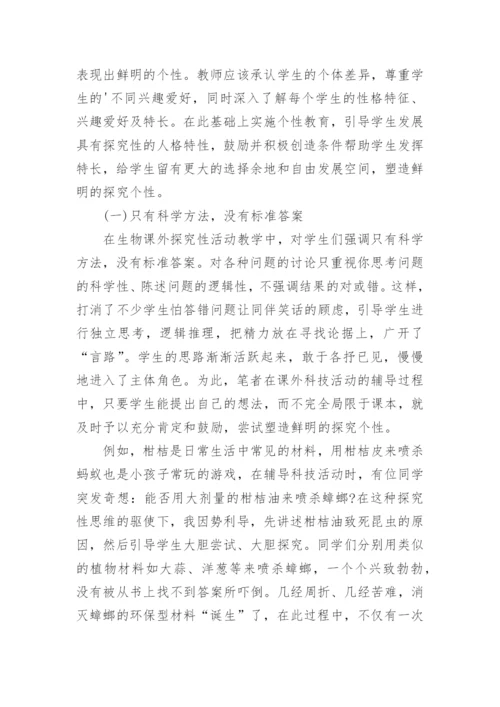 表现出鲜明的个性。教师应该承认学生的个体差异，尊重学生的'不同兴趣爱好，同时深入了解每个学生的性格特征、兴趣爱好及特长。在此基础上实施个性教育，引导学生发展具有探究性的人格特性，鼓励并积极创造条件帮助学生发挥特长，给学生留有更大的选择余地和自由发展空间，塑造鲜明的探究个性。

(一)只有科学方法，没有标准答案

在生物课外探究性活动教学中，对学生们强调只有科学方法，没有标准答案。对各种问题的讨论只重视你思考问题的科学性、陈述问题的逻辑性，不强调结果的对或错。这样，打消了不少学生怕答错问题让同伴笑话的顾虑，引导学生进行独立思考，逻辑推理，把精力放在寻找论据上，广开了“言路”。学生的思路渐渐活跃起来，敢于各抒已见，慢慢地进入了主体角色。为此，笔者在课外科技活动的辅导过程中，只要学生能提出自己的想法，而不完全局限于课本，就及时予以充分肯定和鼓励，尝试塑造鲜明的探究个性。

例如，柑桔是日常生活中常见的材料，用柑桔皮来喷杀蚂蚁也是小孩子常玩的游戏，在辅导科技活动时，有位同学突发奇想：能否用大剂量的柑桔油来喷杀蟑螂?在这种探究性思维的驱使下，我因势利导，先讲述柑桔油致死昆虫的原因，然后引导学生大胆尝试、大胆探究。同学们分别用类似的植物材料如大蒜、洋葱等来喷杀蟑螂，一个个兴致勃勃，没有被从书上找不到答案所吓倒。几经周折、几经苦难，消灭蟑螂的环保型材料“诞生”了，在此过程中，不仅有一次